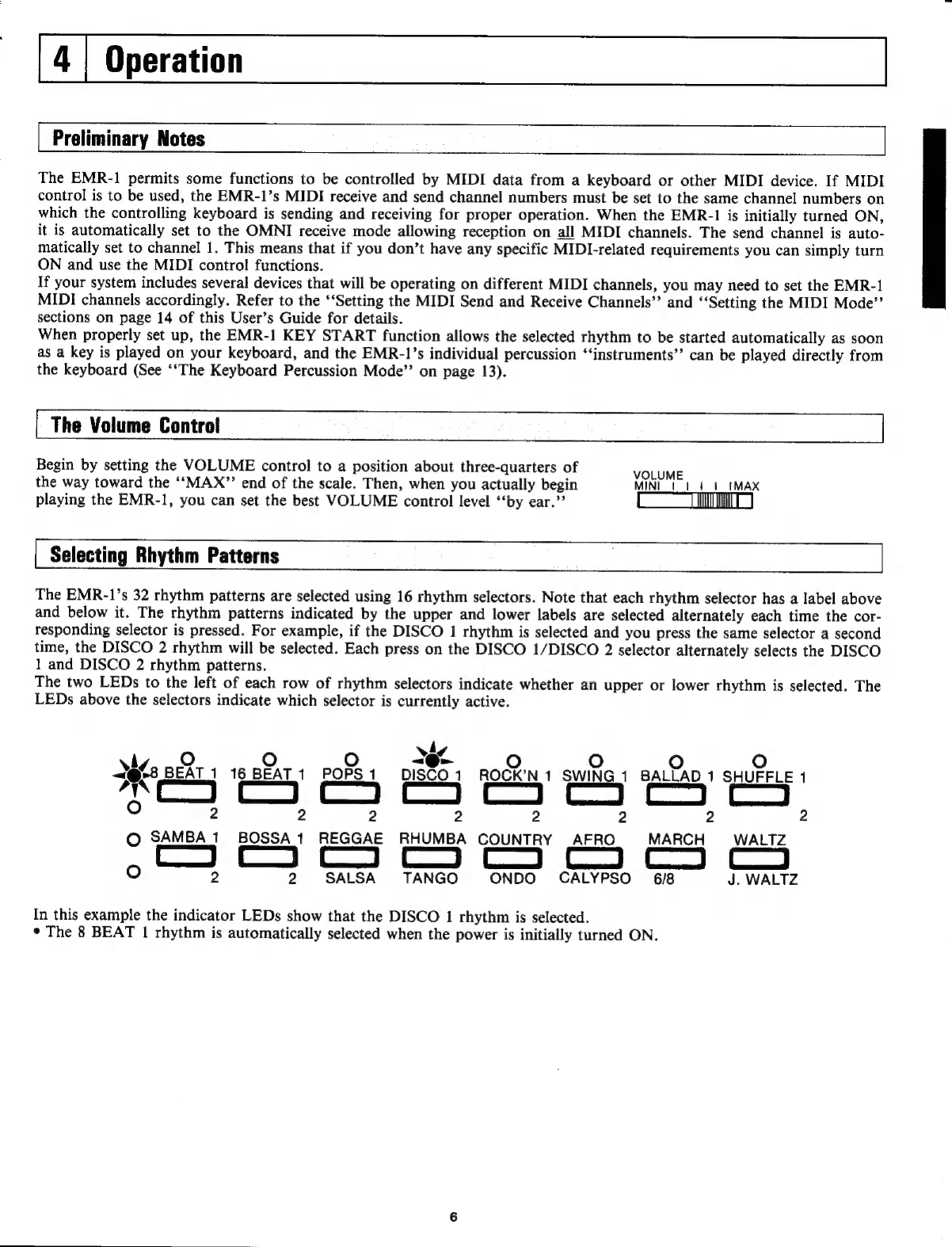 4 Operation

Preliminary Notes

The EMR-1 permits some functions to be controlled by MIDI data from a keyboard or other MIDI device. If MIDI control is to be used, the EMR-1's MIDI receive and send channel numbers must be set to the same channel numbers on which the controlling keyboard is sending and receiving for proper operation. When the EMR-1 is initially turned ON, it is automatically set to the OMNI receive mode allowing reception on all MIDI channels. The send channel is automatically set to channel 1. This means that if you don't have any specific MIDI-related requirements you can simply turn ON and use the MIDI control functions.
If your system includes several devices that will be operating on different MIDI channels, you may need to set the EMR-1 MIDI channels accordingly. Refer to the "Setting the MIDI Send and Receive Channels" and "Setting the MIDI Mode" sections on page 14 of this User's Guide for details.
When properly set up, the EMR-1 KEY START function allows the selected rhythm to be started automatically as soon as a key is played on your keyboard, and the EMR-1's individual percussion "instruments" can be played directly from the keyboard (See "The Keyboard Percussion Mode" on page 13).

The Volume Control

Begin by setting the VOLUME control to a position about three-quarters of the way toward the "MAX" end of the scale. Then, when you actually begin playing the EMR-1, you can set the best VOLUME control level "by ear."

VOLUME
MIN MAX

Selecting Rhythm Patterns

The EMR-1's 32 rhythm patterns are selected using 16 rhythm selectors. Note that each rhythm selector has a label above and below it. The rhythm patterns indicated by the upper and lower labels are selected alternately each time the corresponding selector is pressed. For example, if the DISCO 1 rhythm is selected and you press the same selector a second time, the DISCO 2 rhythm will be selected. Each press on the DISCO 1/DISCO 2 selector alternately selects the DISCO 1 and DISCO 2 rhythm patterns.
The two LEDs to the left of each row of rhythm selectors indicate whether an upper or lower rhythm is selected. The LEDs above the selectors indicate which selector is currently active.

8 BEAT 1 16 BEAT 1 POPS 1 DISCO 1 ROCK'N 1 SWING 1 BALLAD 1 SHUFFLE 1
2 2 2 2 2 2 2 2
SAMBA 1 BOSSA 1 REGGAE RHUMBA COUNTRY AFRO MARCH WALTZ
2 2 SALSA TANGO ONDO CALYPSO 6/8 J. WALTZ

In this example the indicator LEDs show that the DISCO 1 rhythm is selected.
• The 8 BEAT 1 rhythm is automatically selected when the power is initially turned ON.

6